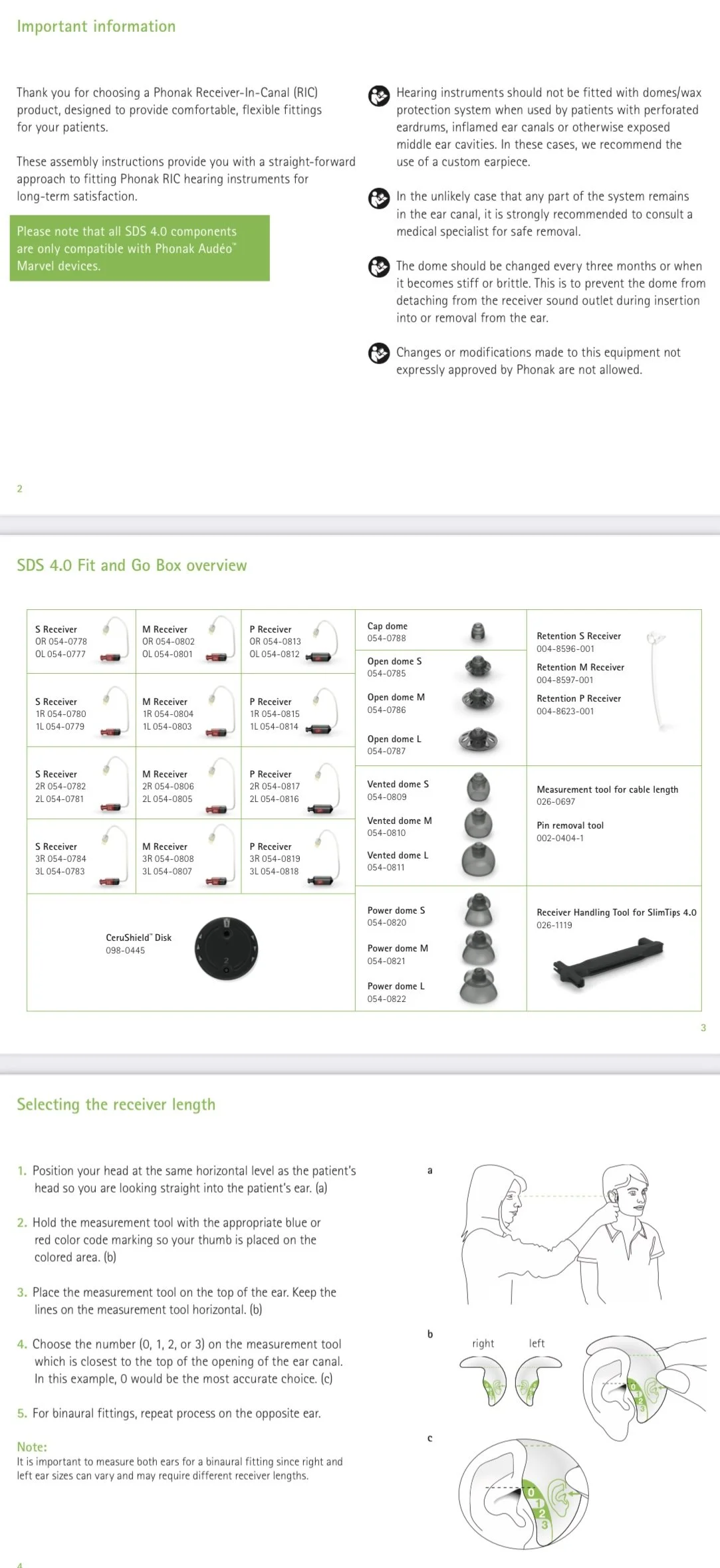 Important information

Thank you for choosing a Phonak Receiver-In-Canal (RIC) product, designed to provide comfortable, flexible fittings for your patients.

These assembly instructions provide you with a straight-forward approach to fitting Phonak RIC hearing instruments for long-term satisfaction.

Please note that all SDS 4.0 components are only compatible with Phonak Audéo™ Marvel devices.

Hearing instruments should not be fitted with domes/wax protection system when used by patients with perforated eardrums, inflamed ear canals or otherwise exposed middle ear cavities. In these cases, we recommend the use of a custom earpiece.

In the unlikely case that any part of the system remains in the ear canal, it is strongly recommended to consult a medical specialist for safe removal.

The dome should be changed every three months or when it becomes stiff or brittle. This is to prevent the dome from detaching from the receiver sound outlet during insertion into or removal from the ear.

Changes or modifications made to this equipment not expressly approved by Phonak are not allowed.

2

SDS 4.0 Fit and Go Box overview

S Receiver
0R 054-0778
0L 054-0777

M Receiver
0R 054-0802
0L 054-0801

P Receiver
0R 054-0813
0L 054-0812

S Receiver
1R 054-0780
1L 054-0779

M Receiver
1R 054-0804
1L 054-0803

P Receiver
1R 054-0815
1L 054-0814

S Receiver
2R 054-0782
2L 054-0781

M Receiver
2R 054-0806
2L 054-0805

P Receiver
2R 054-0817
2L 054-0816

S Receiver
3R 054-0784
3L 054-0783

M Receiver
3R 054-0808
3L 054-0807

P Receiver
3R 054-0819
3L 054-0818

CeruShield™ Disk
098-0445

Cap dome
054-0788

Open dome S
054-0785

Open dome M
054-0786

Open dome L
054-0787

Vented dome S
054-0809

Vented dome M
054-0810

Vented dome L
054-0811

Power dome S
054-0820

Power dome M
054-0821

Power dome L
054-0822

Retention S Receiver
004-8596-001

Retention M Receiver
004-8597-001

Retention P Receiver
004-8623-001

Measurement tool for cable length
026-0697

Pin removal tool
002-0404-1

Receiver Handling Tool for SlimTips 4.0
026-1119

3

Selecting the receiver length

1. Position your head at the same horizontal level as the patient's head so you are looking straight into the patient's ear. (a)

2. Hold the measurement tool with the appropriate blue or red color code marking so your thumb is placed on the colored area. (b)

3. Place the measurement tool on the top of the ear. Keep the lines on the measurement tool horizontal. (b)

4. Choose the number (0, 1, 2, or 3) on the measurement tool which is closest to the top of the opening of the ear canal. In this example, 0 would be the most accurate choice. (c)

5. For binaural fittings, repeat process on the opposite ear.

Note:
It is important to measure both ears for a binaural fitting since right and left ear sizes can vary and may require different receiver lengths.

a

b
right left
0 1 2 3

c
0 1 2 3

4